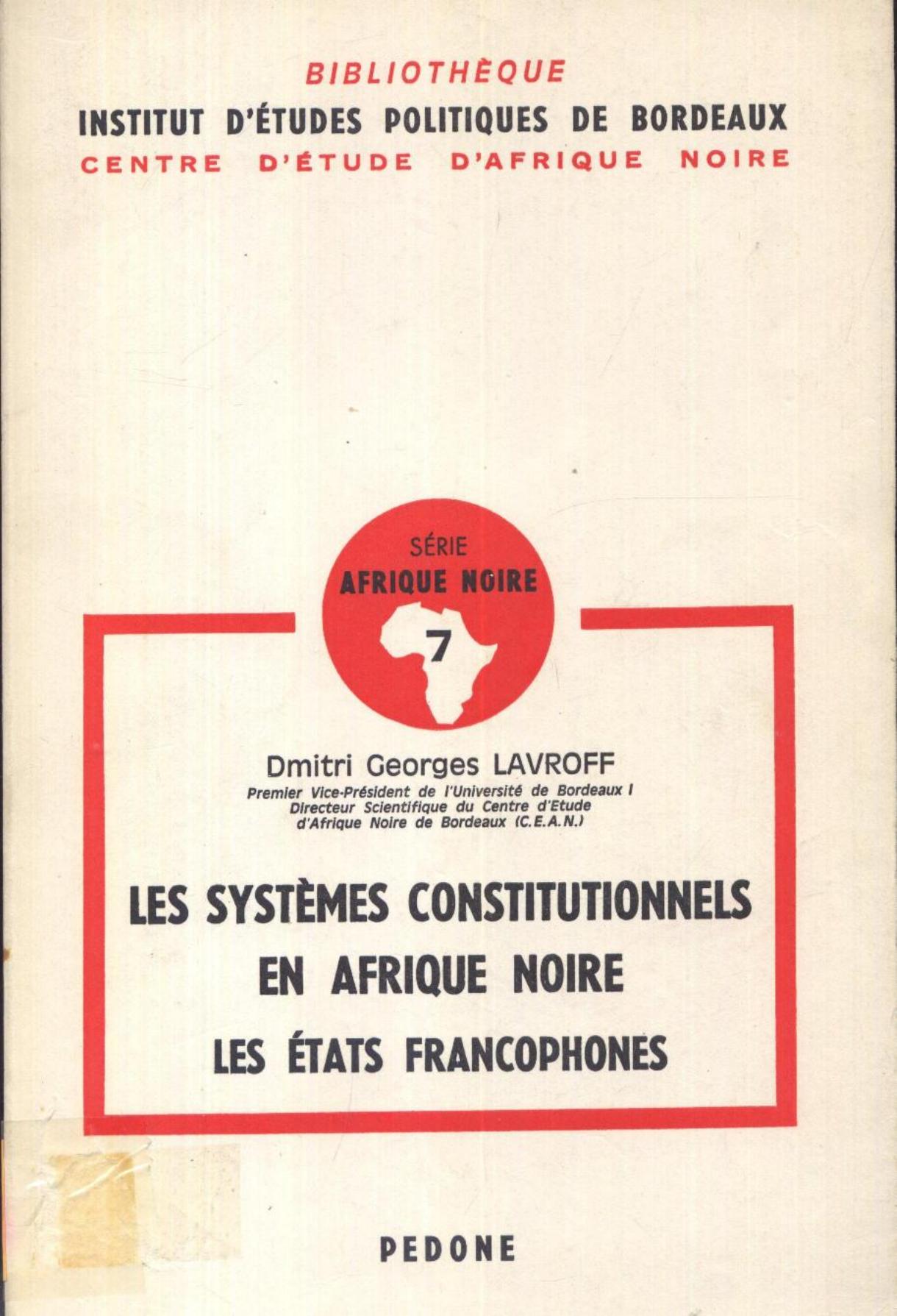 BIBLIOTHÈQUE
INSTITUT D'ÉTUDES POLITIQUES DE BORDEAUX
CENTRE D'ÉTUDE D'AFRIQUE NOIRE

SÉRIE
AFRIQUE NOIRE
7

Dmitri Georges LAVROFF
Premier Vice-Président de l'Université de Bordeaux I
Directeur Scientifique du Centre d'Etude
d'Afrique Noire de Bordeaux (C.E.A.N.)

LES SYSTÈMES CONSTITUTIONNELS
EN AFRIQUE NOIRE
LES ÉTATS FRANCOPHONES

PEDONE